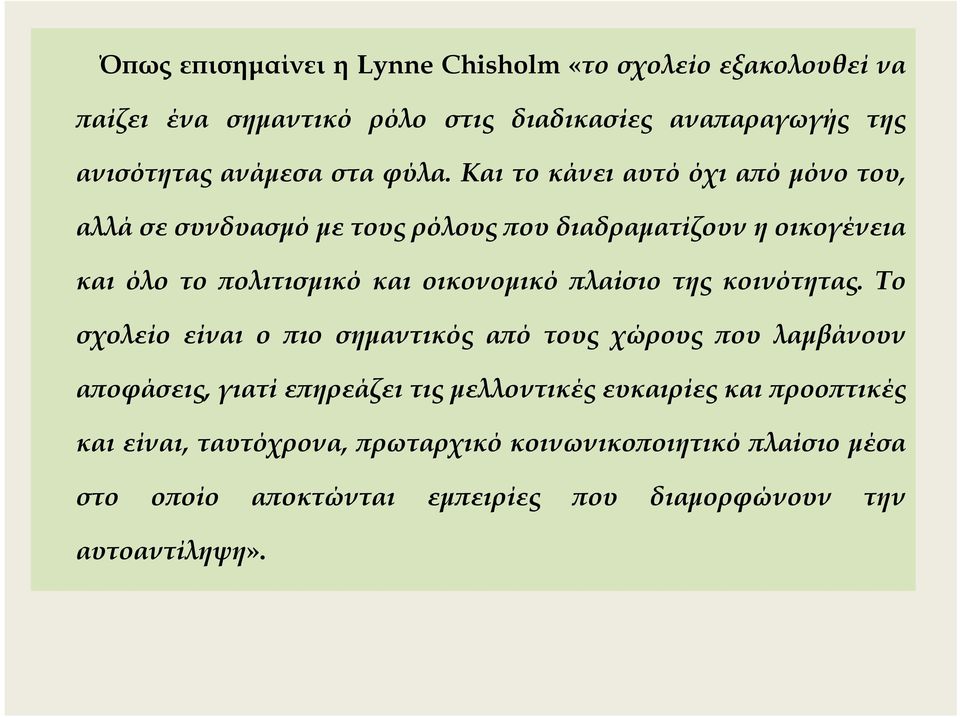 Όπως επισημαίνει η Lynne Chisholm «το σχολείο εξακολουθεί να παίζει ένα σημαντικό ρόλο στις διαδικασίες αναπαραγωγής της ανισότητας ανάμεσα στα φύλα. Και το κάνει αυτό όχι από μόνο του, αλλά σε συνδυασμό με τους ρόλους που διαδραματίζουν η οικογένεια και όλο το πολιτισμικό και οικονομικό πλαίσιο της κοινότητας. Το σχολείο είναι ο πιο σημαντικός από τους χώρους που λαμβάνουν αποφάσεις, γιατί επηρεάζει τις μελλοντικές ευκαιρίες και προοπτικές και είναι, ταυτόχρονα, πρωταρχικό κοινωνικοποιητικό πλαίσιο μέσα στο οποίο αποκτώνται εμπειρίες που διαμορφώνουν την αυτοαντίληψη».